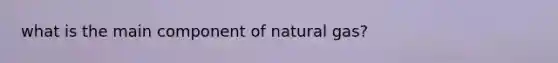 what is the main component of natural gas?